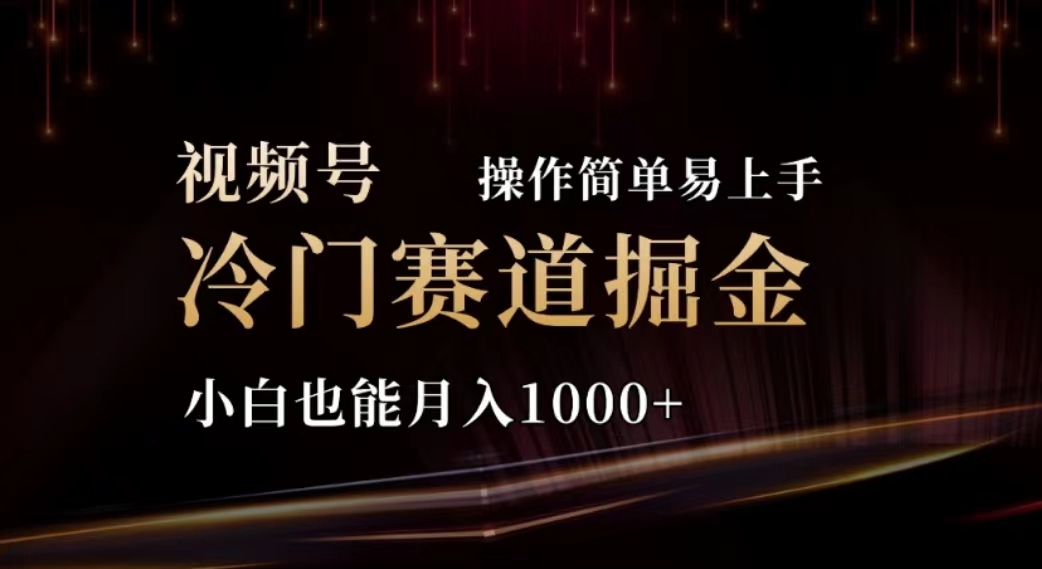 视频号 操作简单易上手

冷门赛道掘金

小白也能月入1000+